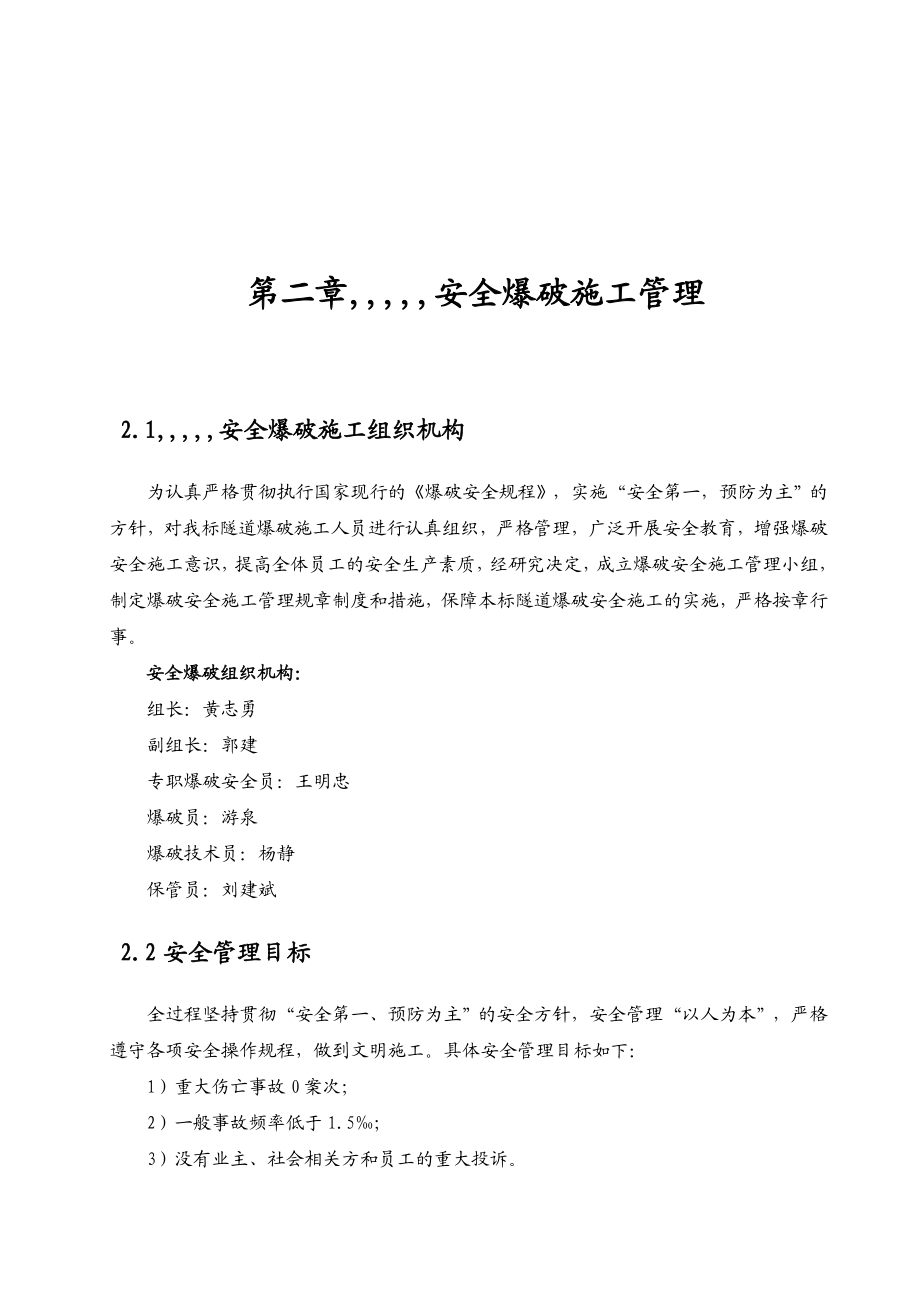 第二章,,,,,安全爆破施工管理

2.1,,,,,安全爆破施工组织机构

为认真严格贯彻执行国家现行的《爆破安全规程》，实施“安全第一，预防为主”的方针，对我标隧道爆破施工人员进行认真组织，严格管理，广泛开展安全教育，增强爆破安全施工意识，提高全体员工的安全生产素质，经研究决定，成立爆破安全施工管理小组，制定爆破安全施工管理规章制度和措施，保障本标隧道爆破安全施工的实施，严格按章行事。

安全爆破组织机构:

组长：黄志勇

副组长：郭建

专职爆破安全员：王明忠

爆破员：游泉

爆破技术员：杨静

保管员：刘建斌

2.2 安全管理目标

全过程坚持贯彻“安全第一、预防为主”的安全方针，安全管理“以人为本”，严格遵守各项安全操作规程，做到文明施工。具体安全管理目标如下:

1）重大伤亡事故 0 案次;

2）一般事故频率低于 1.5‰;

3）没有业主、社会相关方和员工的重大投诉。